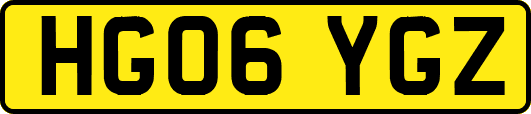 HG06 YGZ